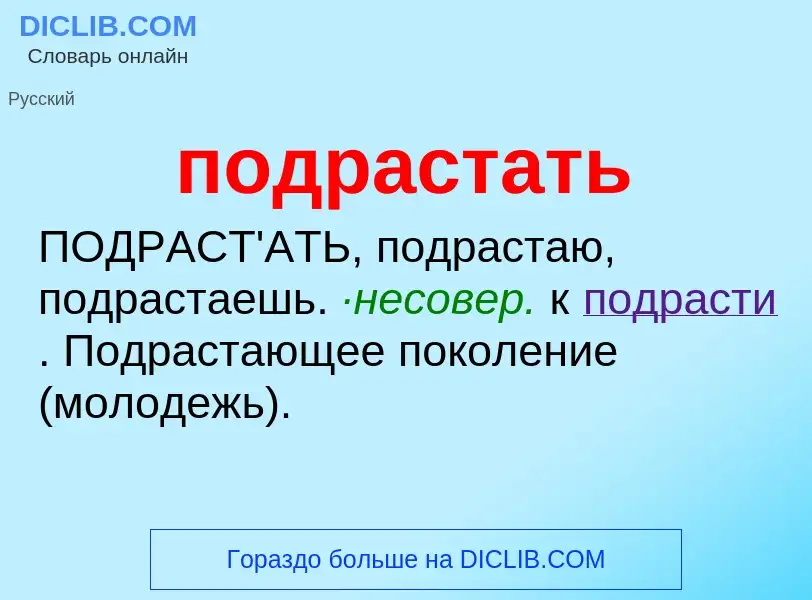 DICLIB.COM
Словарь онлайн

Русский

подрастать

ПОДРАСТ'АТЬ, подрастаю, подрастаешь. ·несовер. к подрасти . Подрастающее поколение (молодежь).

Гораздо больше на DICLIB.COM